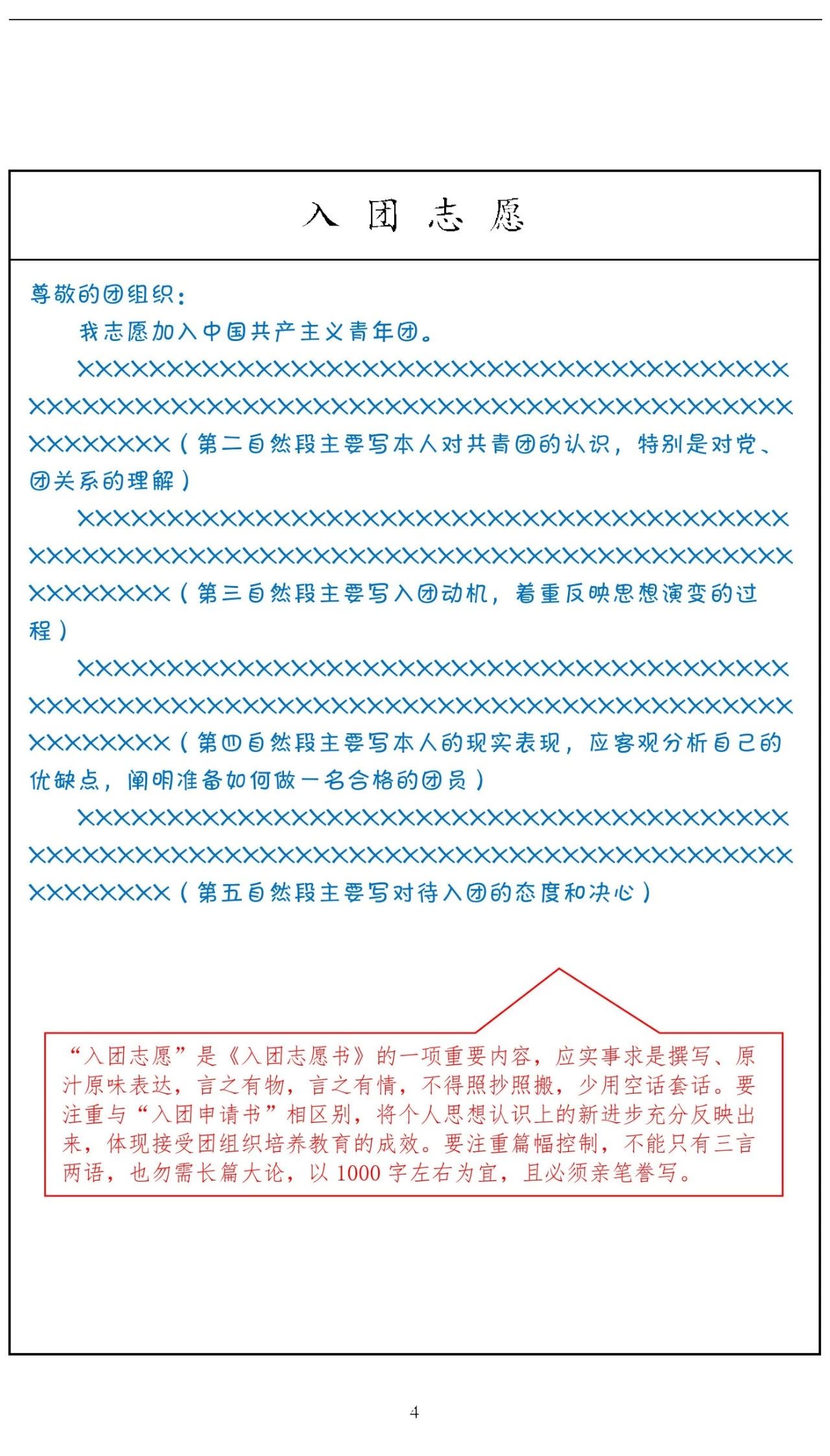 入 团 志 愿

尊敬的团组织：

我志愿加入中国共产主义青年团。

XXXXXXXXXXXXXXXXXXXXXXXXXXXXXXXXXXXXXXXXXXXXXXXXXXXXXXXXXXXXXXXXXXXXXXXXXXXXXXXXXXXXXXXXXXX（第二自然段主要写本人对共青团的认识，特别是对党、团关系的理解）

XXXXXXXXXXXXXXXXXXXXXXXXXXXXXXXXXXXXXXXXXXXXXXXXXXXXXXXXXXXXXXXXXXXXXXXXXXXXXXXXXXXXXXXXXXX（第三自然段主要写入团动机，着重反映思想演变的过程）

XXXXXXXXXXXXXXXXXXXXXXXXXXXXXXXXXXXXXXXXXXXXXXXXXXXXXXXXXXXXXXXXXXXXXXXXXXXXXXXXXXXXXXXXXXX（第四自然段主要写本人的现实表现，应客观分析自己的优缺点，阐明准备如何做一名合格的团员）

XXXXXXXXXXXXXXXXXXXXXXXXXXXXXXXXXXXXXXXXXXXXXXXXXXXXXXXXXXXXXXXXXXXXXXXXXXXXXXXXXXXXXXXXXXX（第五自然段主要写对待入团的态度和决心）

“入团志愿”是《入团志愿书》的一项重要内容，应实事求是撰写、原汁原味表达，言之有物，言之有情，不得照抄照搬，少用空话套话。要注重与“入团申请书”相区别，将个人思想认识上的新进步充分反映出来，体现接受团组织培养教育的成效。要注重篇幅控制，不能只有三言两语，也勿需长篇大论，以 1000 字左右为宜，且必须亲笔誊写。

4